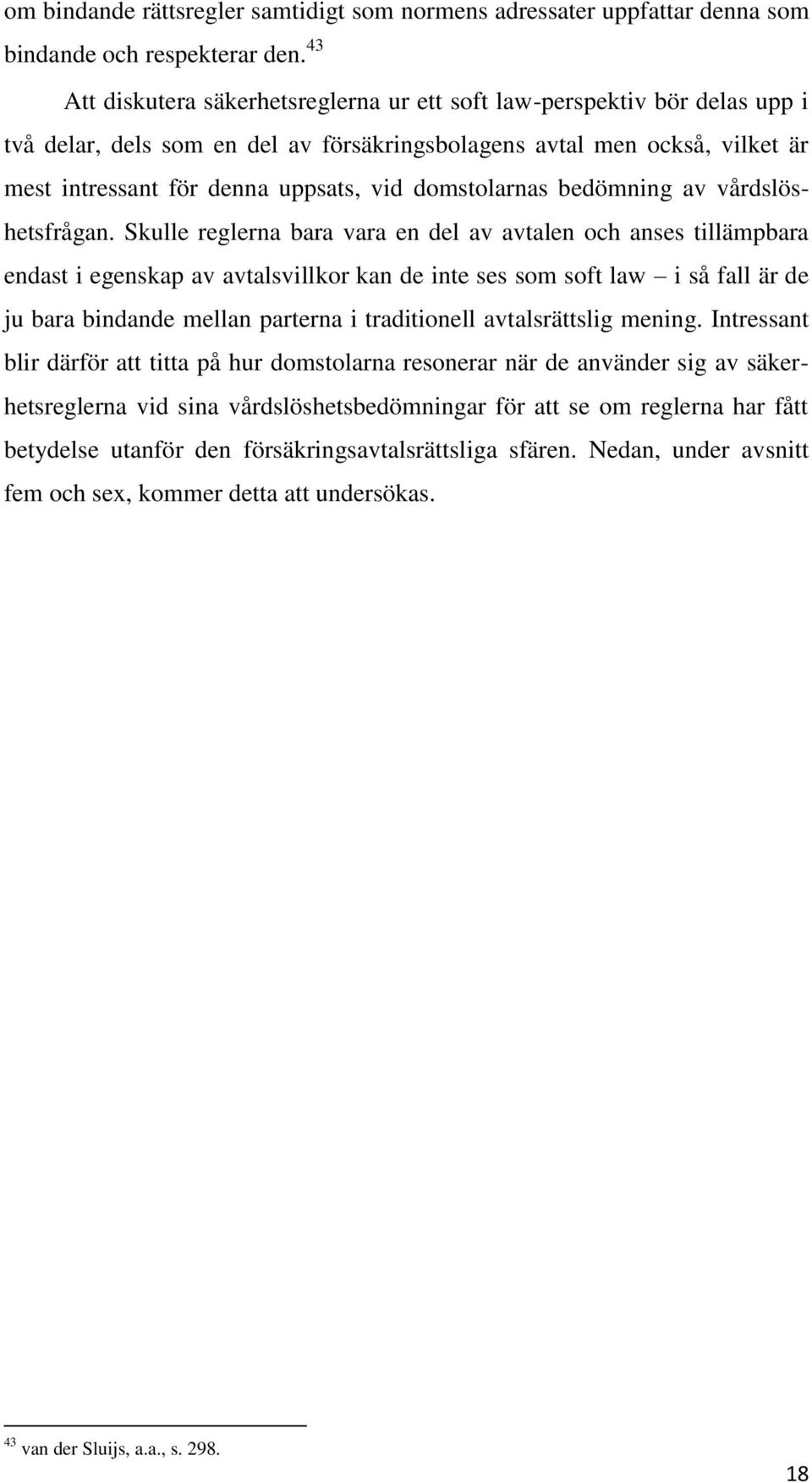 om bindande rättsregler samtidigt som normens adressater uppfattar denna som bindande och respekterar den.$^{43}$

Att diskutera säkerhetsreglerna ur ett soft law-perspektiv bör delas upp i två delar, dels som en del av försäkringsbolagens avtal men också, vilket är mest intressant för denna uppsats, vid domstolarnas bedömning av vårdslöshetsfrågan. Skulle reglerna bara vara en del av avtalen och anses tillämpbara endast i egenskap av avtalsvillkor kan de inte ses som soft law – i så fall är de ju bara bindande mellan parterna i traditionell avtalsrättslig mening. Intressant blir därför att titta på hur domstolarna resonerar när de använder sig av säkerhetsreglerna vid sina vårdslöshetsbedömningar för att se om reglerna har fått betydelse utanför den försäkringsavtalsrättsliga sfären. Nedan, under avsnitt fem och sex, kommer detta att undersökas.

$^{43}$ van der Sluijs, a.a., s. 298.

18